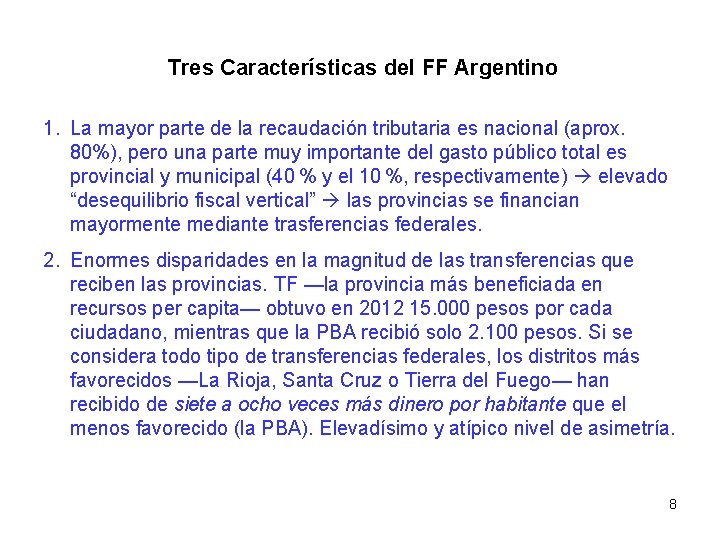 Tres Características del FF Argentino

1. La mayor parte de la recaudación tributaria es nacional (aprox. 80%), pero una parte muy importante del gasto público total es provincial y municipal (40 % y el 10 %, respectivamente) → elevado “desequilibrio fiscal vertical” → las provincias se financian mayormente mediante trasferencias federales.

2. Enormes disparidades en la magnitud de las transferencias que reciben las provincias. TF —la provincia más beneficiada en recursos per capita— obtuvo en 2012 15.000 pesos por cada ciudadano, mientras que la PBA recibió solo 2.100 pesos. Si se considera todo tipo de transferencias federales, los distritos más favorecidos —La Rioja, Santa Cruz o Tierra del Fuego— han recibido de siete a ocho veces más dinero por habitante que el menos favorecido (la PBA). Elevadísimo y atípico nivel de asimetría.

8